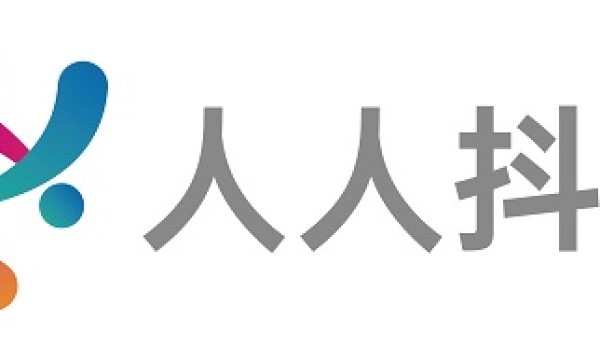 人人抖